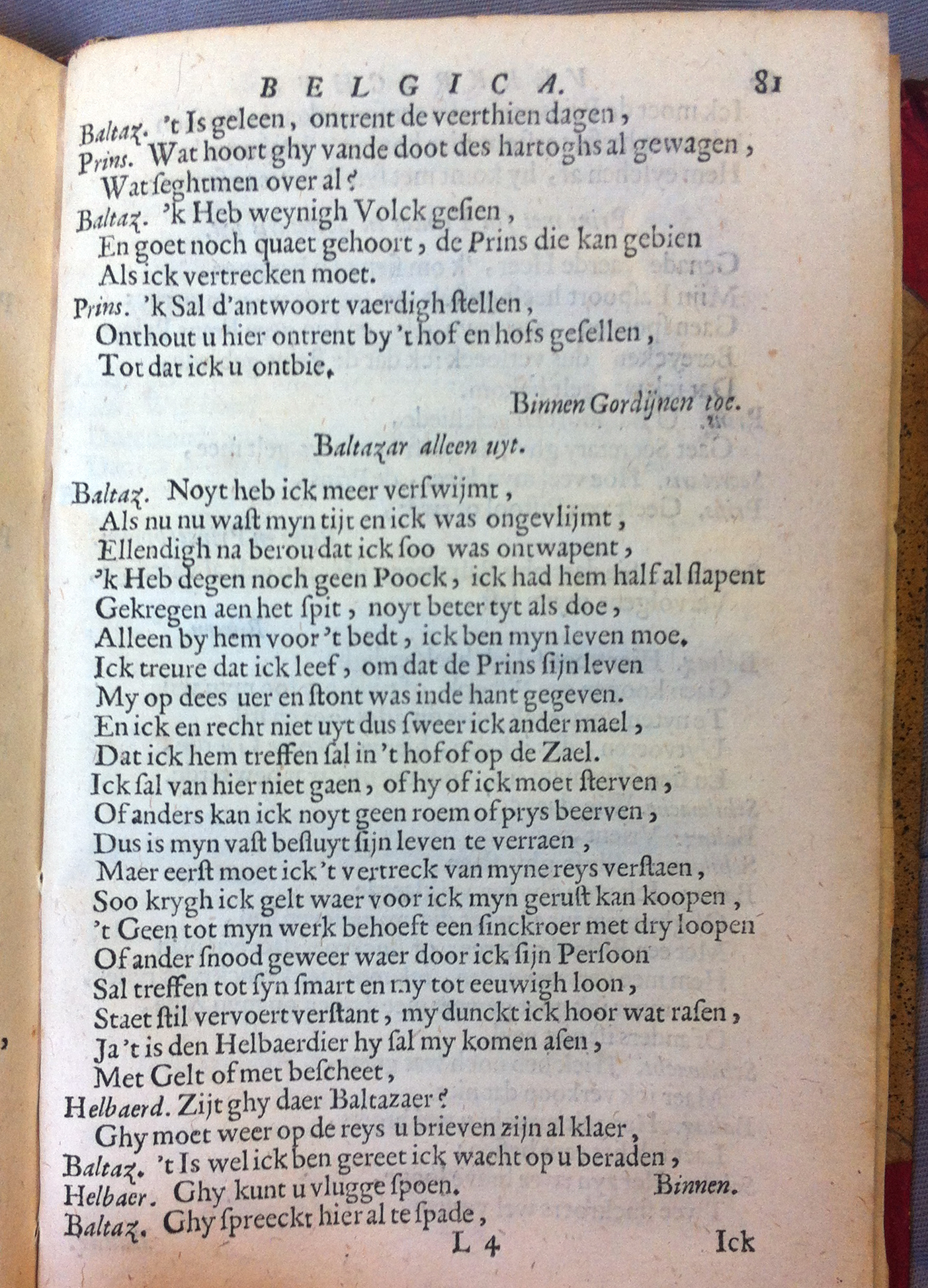 BELGICA. 81

Baltaz. 't Is geleen, ontrent de veerthien dagen,
Prins. Wat hoort ghy vande doot des hartoghs al gewagen,
Wat seghtmen over al?
Baltaz. 'k Heb weynigh Volck gesien,
En goet noch quaet gehoort, de Prins die kan gebien
Als ick vertrecken moet.
Prins. 'k Sal d'antwoort vaerdigh stellen,
Onthout u hier ontrent by 't hof en hofs gesellen,
Tot dat ick u ontbie.

Binnen Gordijnen toe.

Baltazar alleen uyt.

Baltaz. Noyt heb ick meer verswijmt,
Als nu nu wast myn tijt en ick was ongevlijmt,
Ellendigh na berou dat ick soo was ontwapent,
'k Heb degen noch geen Poock, ick had hem half al slapent
Gekregen aen het spit, noyt beter tyt als doe,
Alleen by hem voor 't bedt, ick ben myn leven moe.
Ick treure dat ick leef, om dat de Prins sijn leven
My op dees uer en stont was inde hant gegeven.
En ick en recht niet uyt dus sweer ick ander mael,
Dat ick hem treffen sal in 't hof of op de Zael.
Ick sal van hier niet gaen, of hy of ick moet sterven,
Of anders kan ick noyt geen roem of prys beerven,
Dus is myn vast besluyt sijn leven te verraen,
Maer eerst moet ick 't vertreck van myne reys verstaen,
Soo krygh ick gelt waer voor ick myn gerust kan koopen,
't Geen tot myn werk behoeft een sinckroer met dry loopen
Of ander snood geweer waer door ick sijn Persoon
Sal treffen tot syn smart en my tot eeuwigh loon,
Staet stil vervoert verstant, my dunckt ick hoor wat rasen,
Ja 't is den Helbaerdier hy sal my komen asen,
Met Gelt of met bescheet,
Helbaerd. Zijt ghy daer Baltazaer?
Ghy moet weer op de reys u brieven zijn al klaer,
Baltaz. 't Is wel ick ben gereet ick wacht op u beraden,
Helbaer. Ghy kunt u vlugge spoen. Binnen.
Baltaz. Ghy spreeckt hier al te spade,

L 4 Ick